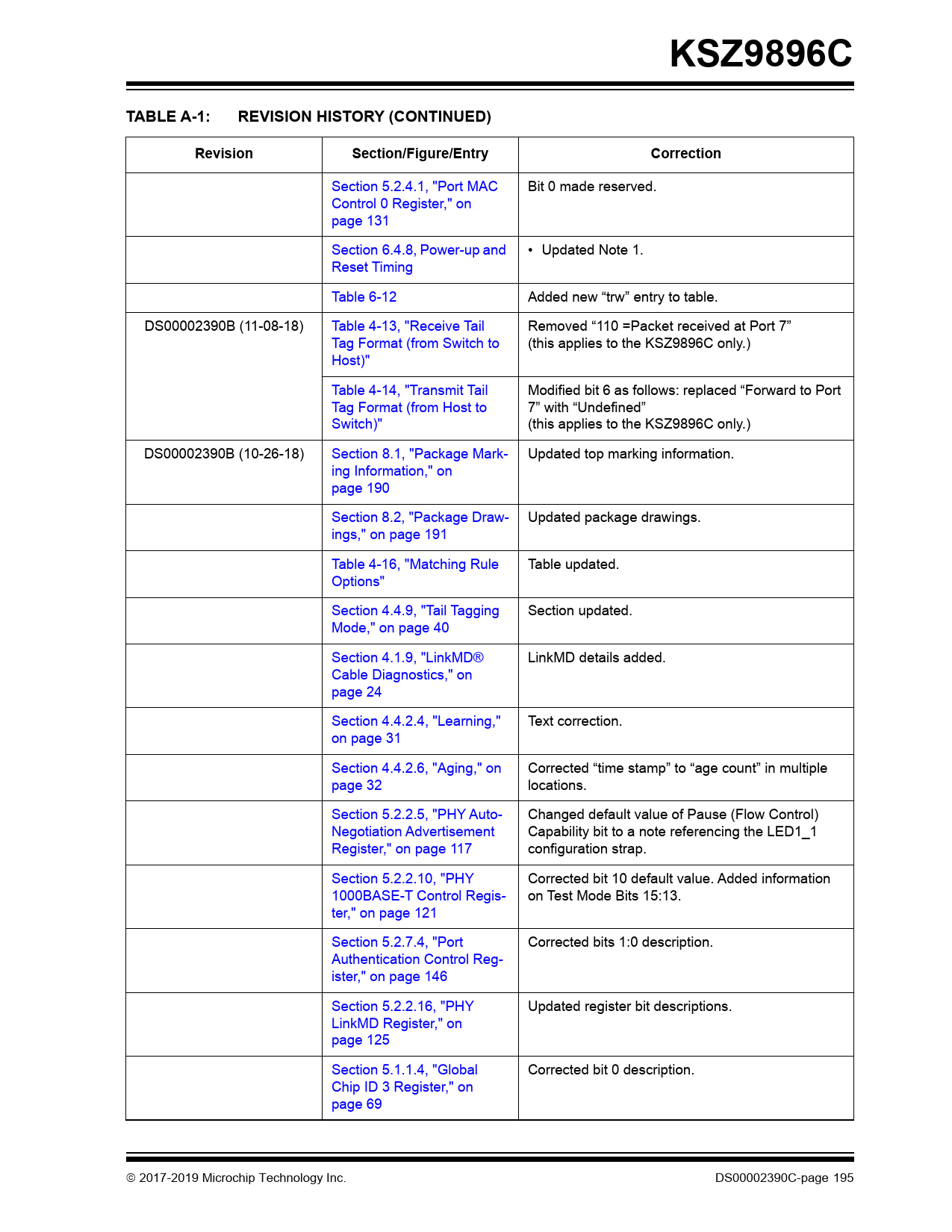 KSZ9896C

TABLE A-1: REVISION HISTORY (CONTINUED)

| Revision | Section/Figure/Entry | Correction |
|---|---|---|
| | Section 5.2.4.1, "Port MAC Control 0 Register," on page 131 | Bit 0 made reserved. |
| | Section 6.4.8, Power-up and Reset Timing | • Updated Note 1. |
| | Table 6-12 | Added new “trw” entry to table. |
| DS00002390B (11-08-18) | Table 4-13, "Receive Tail Tag Format (from Switch to Host)" | Removed “110 =Packet received at Port 7” (this applies to the KSZ9896C only.) |
| | Table 4-14, "Transmit Tail Tag Format (from Host to Switch)" | Modified bit 6 as follows: replaced “Forward to Port 7” with “Undefined” (this applies to the KSZ9896C only.) |
| DS00002390B (10-26-18) | Section 8.1, "Package Marking Information," on page 190 | Updated top marking information. |
| | Section 8.2, "Package Drawings," on page 191 | Updated package drawings. |
| | Table 4-16, "Matching Rule Options" | Table updated. |
| | Section 4.4.9, "Tail Tagging Mode," on page 40 | Section updated. |
| | Section 4.1.9, "LinkMD® Cable Diagnostics," on page 24 | LinkMD details added. |
| | Section 4.4.2.4, "Learning," on page 31 | Text correction. |
| | Section 4.4.2.6, "Aging," on page 32 | Corrected “time stamp” to “age count” in multiple locations. |
| | Section 5.2.2.5, "PHY Auto-Negotiation Advertisement Register," on page 117 | Changed default value of Pause (Flow Control) Capability bit to a note referencing the LED1_1 configuration strap. |
| | Section 5.2.2.10, "PHY 1000BASE-T Control Register," on page 121 | Corrected bit 10 default value. Added information on Test Mode Bits 15:13. |
| | Section 5.2.7.4, "Port Authentication Control Register," on page 146 | Corrected bits 1:0 description. |
| | Section 5.2.2.16, "PHY LinkMD Register," on page 125 | Updated register bit descriptions. |
| | Section 5.1.1.4, "Global Chip ID 3 Register," on page 69 | Corrected bit 0 description. |

© 2017-2019 Microchip Technology Inc. DS00002390C-page 195